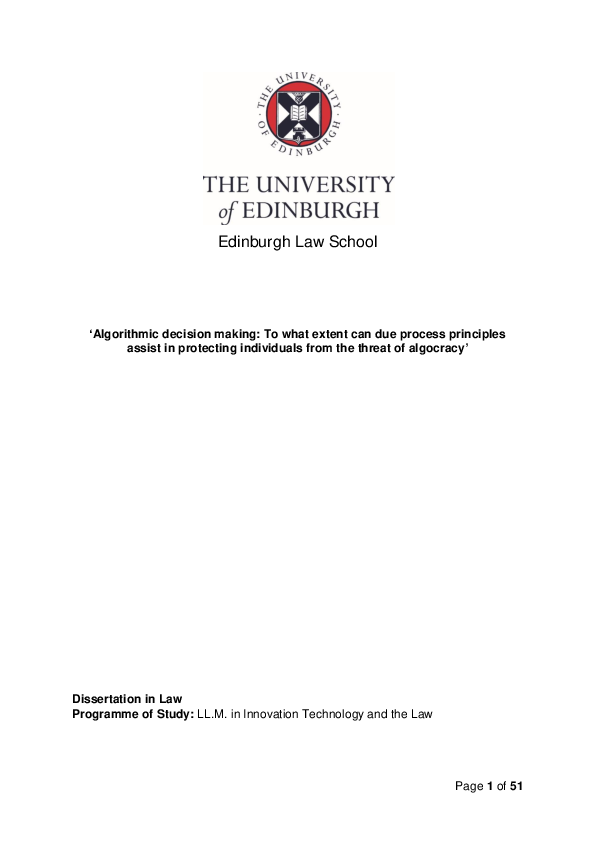 THE UNIVERSITY OF EDINBURGH

THE UNIVERSITY
of EDINBURGH

Edinburgh Law School

'Algorithmic decision making: To what extent can due process principles assist in protecting individuals from the threat of algocracy'

Dissertation in Law
Programme of Study: LL.M. in Innovation Technology and the Law

Page 1 of 51